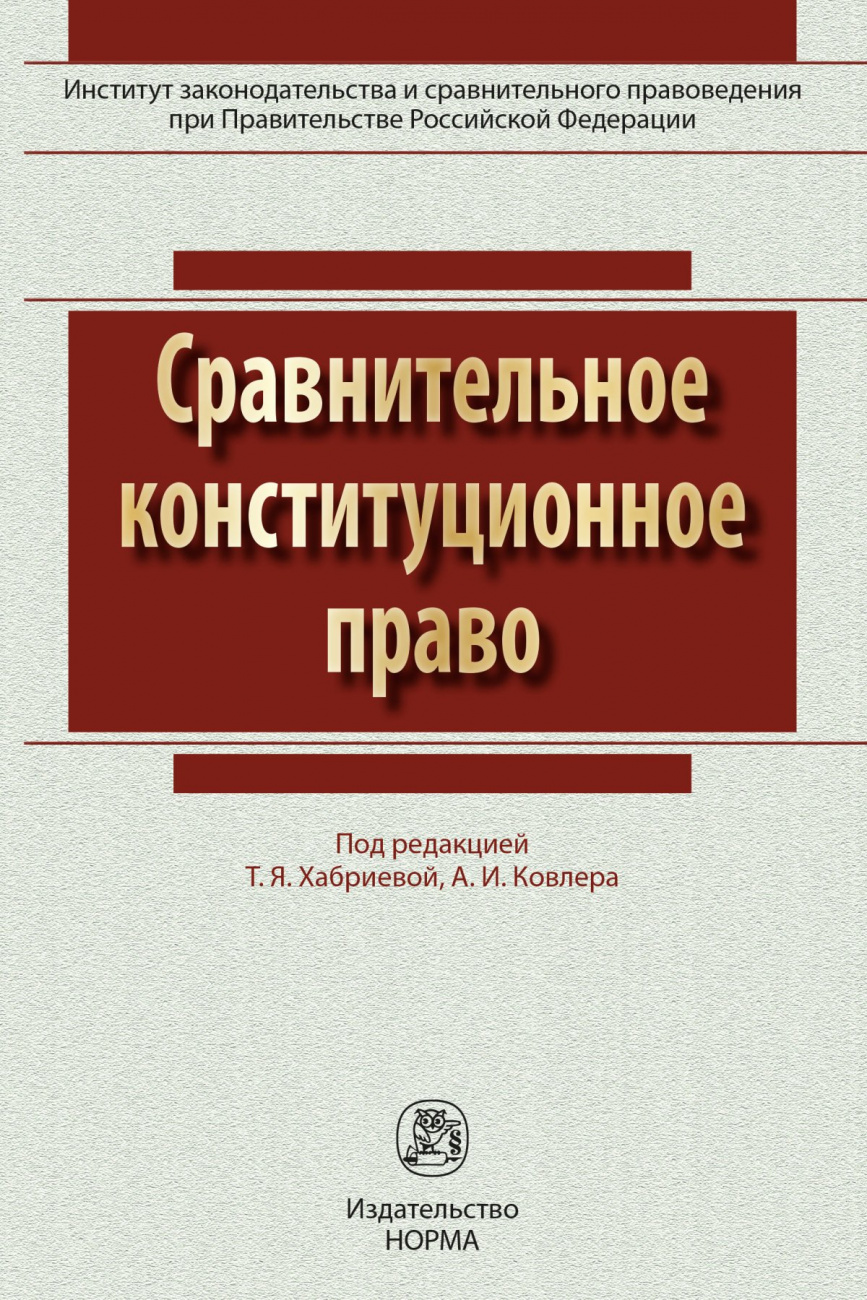 Институт законодательства и сравнительного правоведения при Правительстве Российской Федерации

Сравнительное конституционное право

Под редакцией
Т. Я. Хабриевой, А. И. Ковлера

§

Издательство
НОРМА